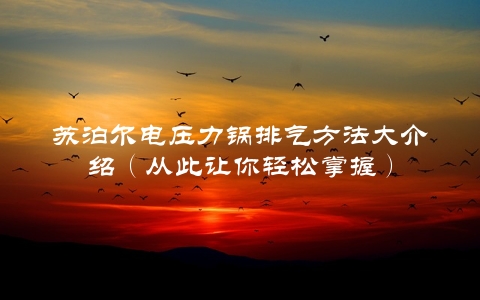 苏泊尔电压力锅排气方法大介绍（从此让你轻松掌握）